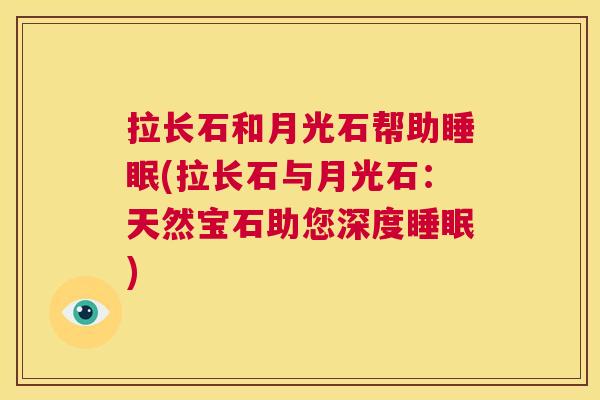 拉长石和月光石帮助睡眠(拉长石与月光石：天然宝石助您深度睡眠)